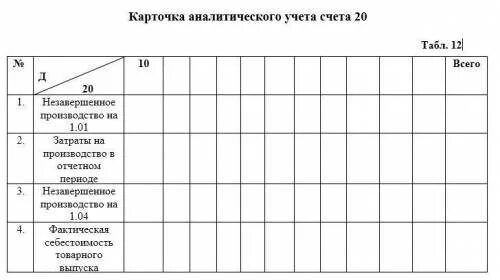 Карточка аналитического учета счета 20

Табл. 12

| № | Д 20 | 10 | | | | | | | | | | | Всего |
|---|---|---|---|---|---|---|---|---|---|---|---|---|---|
| 1. | Незавершенное производство на 1.01 | | | | | | | | | | | | |
| 2. | Затраты на производство в отчетном периоде | | | | | | | | | | | | |
| 3. | Незавершенное производство на 1.04 | | | | | | | | | | | | |
| 4. | Фактическая себестоимость товарного выпуска | | | | | | | | | | | | |